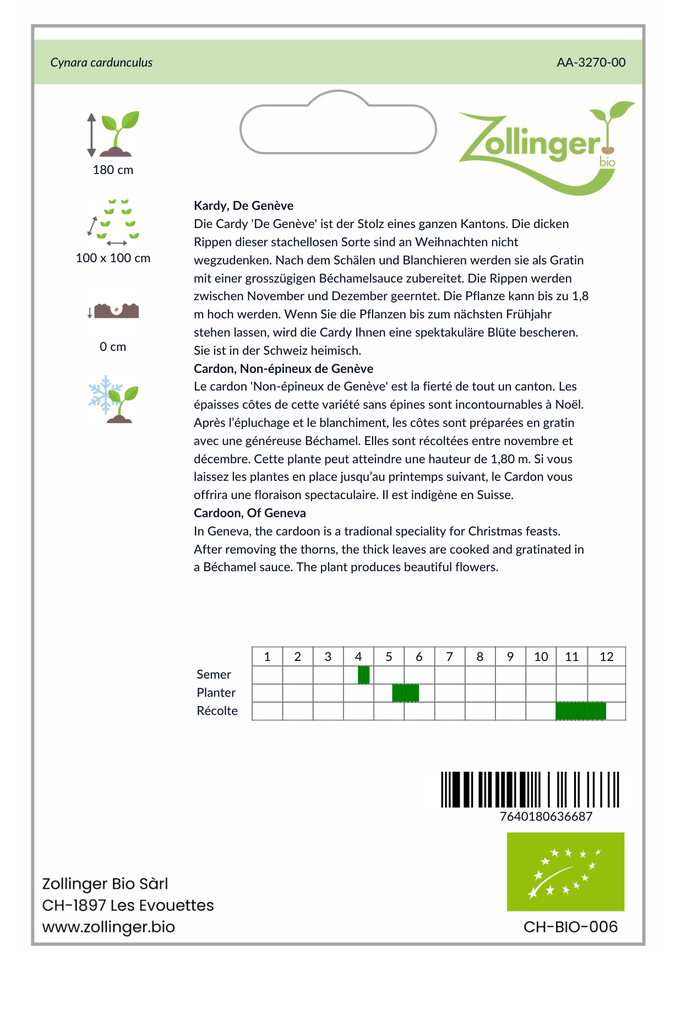 Cynara cardunculus

AA-3270-00

Zollinger bio

180 cm

100 x 100 cm

0 cm

Kardy, De Genève
Die Cardy 'De Genève' ist der Stolz eines ganzen Kantons. Die dicken Rippen dieser stachellosen Sorte sind an Weihnachten nicht wegzudenken. Nach dem Schälen und Blanchieren werden sie als Gratin mit einer grosszügigen Béchamelsauce zubereitet. Die Rippen werden zwischen November und Dezember geerntet. Die Pflanze kann bis zu 1,8 m hoch werden. Wenn Sie die Pflanzen bis zum nächsten Frühjahr stehen lassen, wird die Cardy Ihnen eine spektakuläre Blüte bescheren. Sie ist in der Schweiz heimisch.
Cardon, Non-épineux de Genève
Le cardon 'Non-épineux de Genève' est la fierté de tout un canton. Les épaisses côtes de cette variété sans épines sont incontournables à Noël. Après l'épluchage et le blanchiment, les côtes sont préparées en gratin avec une généreuse Béchamel. Elles sont récoltées entre novembre et décembre. Cette plante peut atteindre une hauteur de 1,80 m. Si vous laissez les plantes en place jusqu'au printemps suivant, le Cardon vous offrira une floraison spectaculaire. Il est indigène en Suisse.
Cardoon, Of Geneva
In Geneva, the cardoon is a tradional speciality for Christmas feasts. After removing the thorns, the thick leaves are cooked and gratinated in a Béchamel sauce. The plant produces beautiful flowers.

| | 1 | 2 | 3 | 4 | 5 | 6 | 7 | 8 | 9 | 10 | 11 | 12 |
|---|---|---|---|---|---|---|---|---|---|---|---|---|
| Semer | | | | | | | | | | | | |
| Planter | | | | | | | | | | | | |
| Récolte | | | | | | | | | | | | |

7640180636687

Zollinger Bio Sàrl
CH-1897 Les Evouettes
www.zollinger.bio

CH-BIO-006